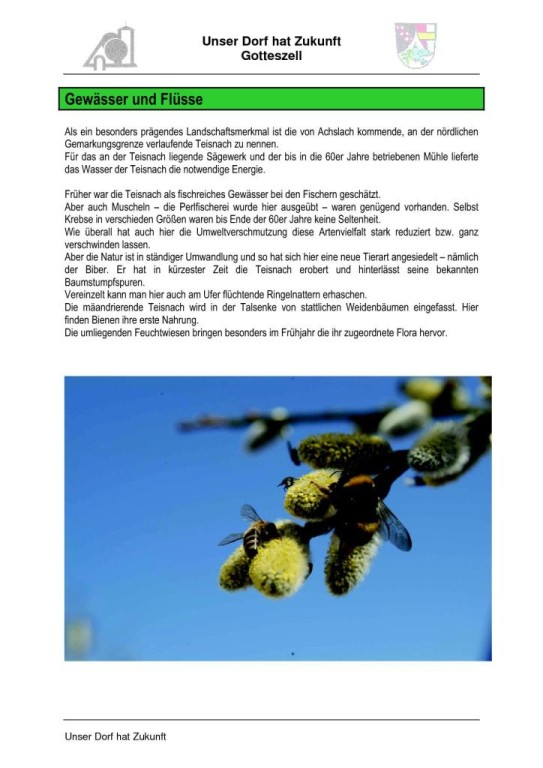 Unser Dorf hat Zukunft
Gotteszell

Gewässer und Flüsse

Als ein besonders prägendes Landschaftsmerkmal ist die von Achslach kommende, an der nördlichen Gemarkungsgrenze verlaufende Teisnach zu nennen.
Für das an der Teisnach liegende Sägewerk und der bis in die 60er Jahre betriebenen Mühle lieferte das Wasser der Teisnach die notwendige Energie.

Früher war die Teisnach als fischreiches Gewässer bei den Fischern geschätzt.
Aber auch Muscheln – die Perlfischerei wurde hier ausgeübt – waren genügend vorhanden. Selbst Krebse in verschieden Größen waren bis Ende der 60er Jahre keine Seltenheit.
Wie überall hat auch hier die Umweltverschmutzung diese Artenvielfalt stark reduziert bzw. ganz verschwinden lassen.
Aber die Natur ist in ständiger Umwandlung und so hat sich hier eine neue Tierart angesiedelt – nämlich der Biber. Er hat in kürzester Zeit die Teisnach erobert und hinterlässt seine bekannten Baumstumpfspuren.
Vereinzelt kann man hier auch am Ufer flüchtende Ringelnattern erhaschen.
Die mäandrierende Teisnach wird in der Talsenke von stattlichen Weidenbäumen eingefasst. Hier finden Bienen ihre erste Nahrung.
Die umliegenden Feuchtwiesen bringen besonders im Frühjahr die ihr zugeordnete Flora hervor.

Unser Dorf hat Zukunft